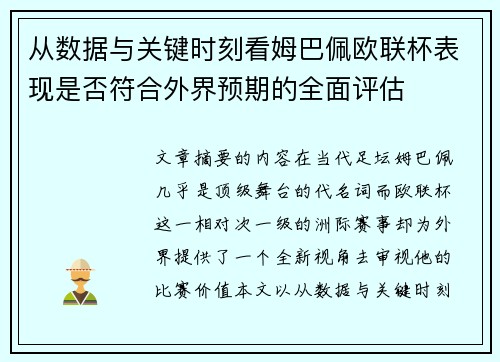 从数据与关键时刻看姆巴佩欧联杯表现是否符合外界预期的全面评估

文章摘要的内容在当代足坛姆巴佩几乎是顶级舞台的代名词而欧联杯这一相对次一级的洲际赛事却为外界提供了一个全新视角去审视他的比赛价值本文以从数据与关键时刻